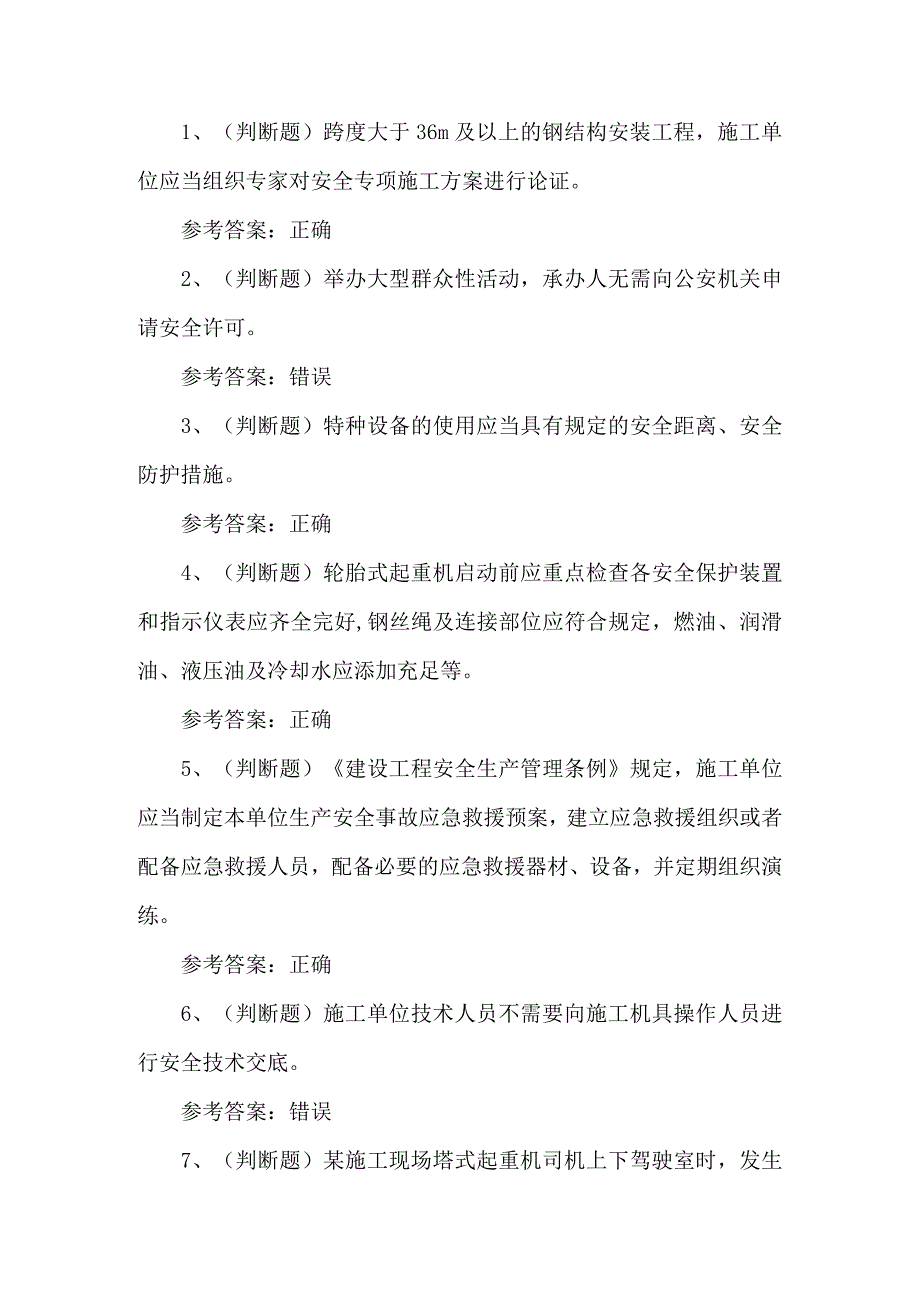 1、（判断题）跨度大于 36m 及以上的钢结构安装工程，施工单位应当组织专家对安全专项施工方案进行论证。

参考答案：正确

2、（判断题）举办大型群众性活动，承办人无需向公安机关申请安全许可。

参考答案：错误

3、（判断题）特种设备的使用应当具有规定的安全距离、安全防护措施。

参考答案：正确

4、（判断题）轮胎式起重机启动前应重点检查各安全保护装置和指示仪表应齐全完好,钢丝绳及连接部位应符合规定，燃油、润滑油、液压油及冷却水应添加充足等。

参考答案：正确

5、（判断题）《建设工程安全生产管理条例》规定，施工单位应当制定本单位生产安全事故应急救援预案，建立应急救援组织或者配备应急救援人员，配备必要的应急救援器材、设备，并定期组织演练。

参考答案：正确

6、（判断题）施工单位技术人员不需要向施工机具操作人员进行安全技术交底。

参考答案：错误

7、（判断题）某施工现场塔式起重机司机上下驾驶室时，发生